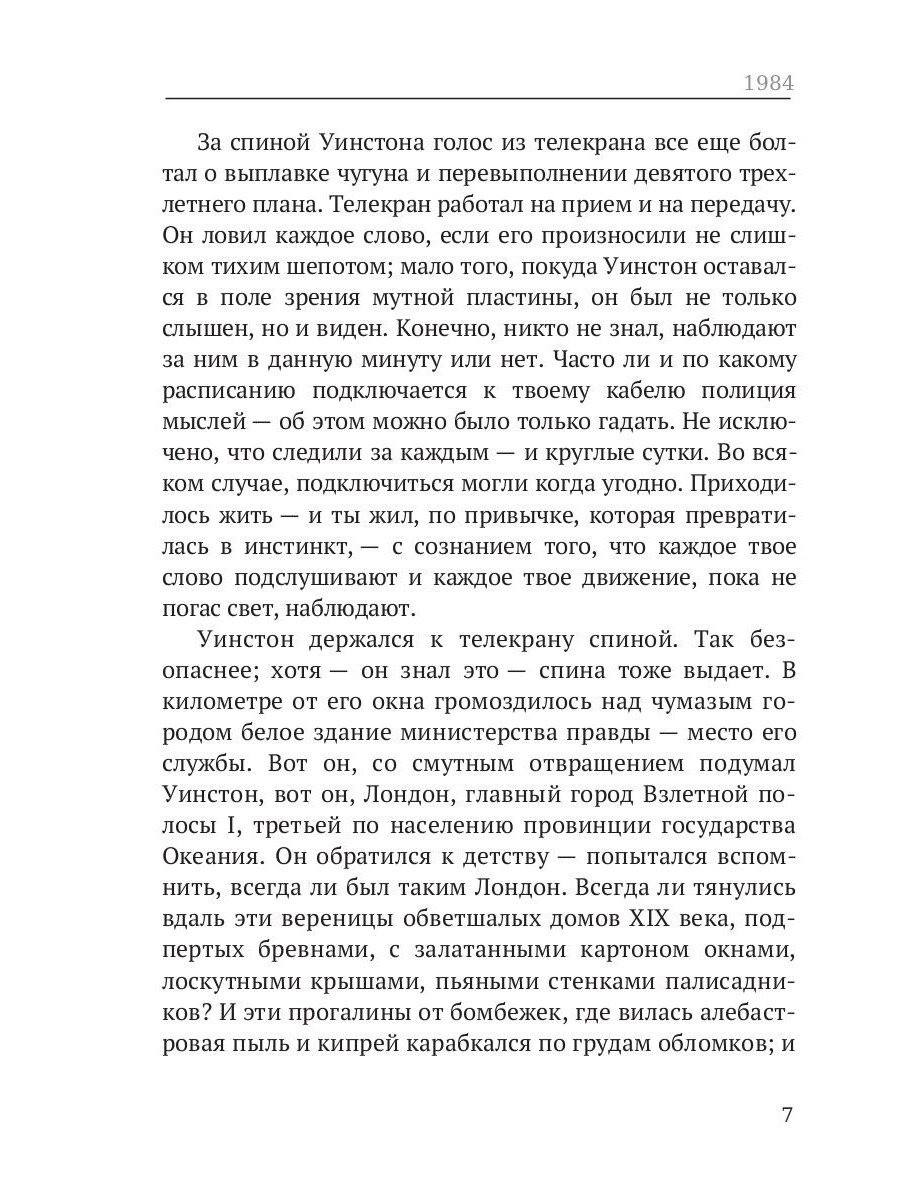 1984

За спиной Уинстона голос из телекрана все еще болтал о выплавке чугуна и перевыполнении девятого трехлетнего плана. Телекран работал на прием и на передачу. Он ловил каждое слово, если его произносили не слишком тихим шепотом; мало того, покуда Уинстон оставался в поле зрения мутной пластины, он был не только слышен, но и виден. Конечно, никто не знал, наблюдают за ним в данную минуту или нет. Часто ли и по какому расписанию подключается к твоему кабелю полиция мыслей — об этом можно было только гадать. Не исключено, что следили за каждым — и круглые сутки. Во всяком случае, подключиться могли когда угодно. Приходилось жить — и ты жил, по привычке, которая превратилась в инстинкт, — с сознанием того, что каждое твое слово подслушивают и каждое твое движение, пока не погас свет, наблюдают.

Уинстон держался к телекрану спиной. Так безопаснее; хотя — он знал это — спина тоже выдает. В километре от его окна громоздилось над чумазым городом белое здание министерства правды — место его службы. Вот он, со смутным отвращением подумал Уинстон, вот он, Лондон, главный город Взлетной полосы I, третьей по населению провинции государства Океания. Он обратился к детству — попытался вспомнить, всегда ли был таким Лондон. Всегда ли тянулись вдаль эти вереницы обветшалых домов XIX века, подпертых бревнами, с залатанными картоном окнами, лоскутными крышами, пьяными стенками палисадников? И эти прогалины от бомбежек, где вилась алебастровая пыль и кипрей карабкался по грудам обломков; и

7